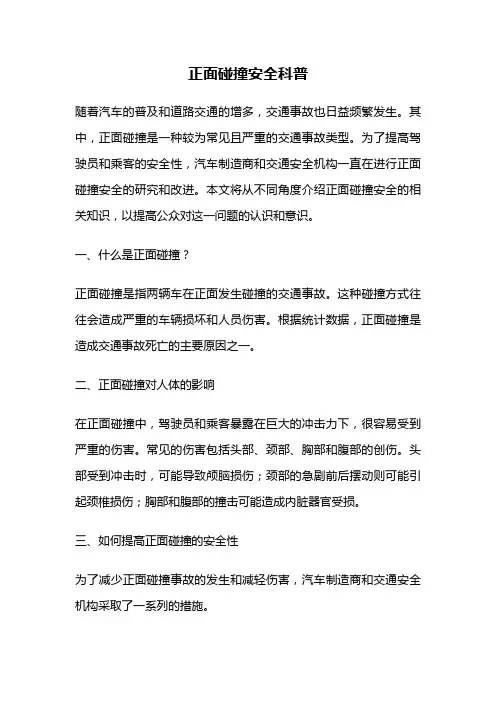 正面碰撞安全科普

随着汽车的普及和道路交通的增多，交通事故也日益频繁发生。其中，正面碰撞是一种较为常见且严重的交通事故类型。为了提高驾驶员和乘客的安全性，汽车制造商和交通安全机构一直在进行正面碰撞安全的研究和改进。本文将从不同角度介绍正面碰撞安全的相关知识，以提高公众对这一问题的认识和意识。

一、什么是正面碰撞？

正面碰撞是指两辆车在正面发生碰撞的交通事故。这种碰撞方式往往会造成严重的车辆损坏和人员伤害。根据统计数据，正面碰撞是造成交通事故死亡的主要原因之一。

二、正面碰撞对人体的影响

在正面碰撞中，驾驶员和乘客暴露在巨大的冲击力下，很容易受到严重的伤害。常见的伤害包括头部、颈部、胸部和腹部的创伤。头部受到冲击时，可能导致颅脑损伤；颈部的急剧前后摆动则可能引起颈椎损伤；胸部和腹部的撞击可能造成内脏器官受损。

三、如何提高正面碰撞的安全性

为了减少正面碰撞事故的发生和减轻伤害，汽车制造商和交通安全机构采取了一系列的措施。